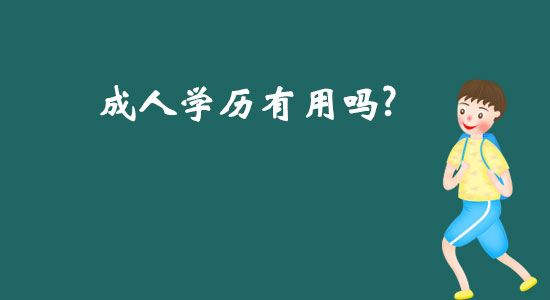 成人学历有用吗?